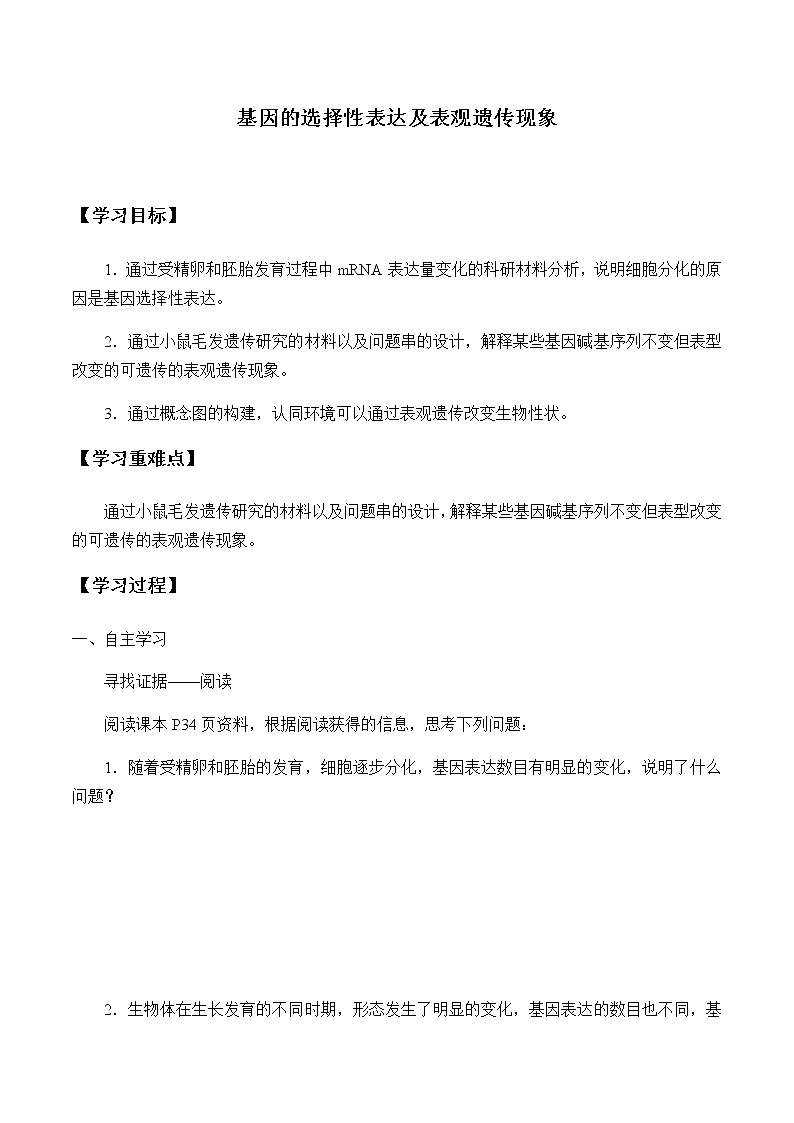 基因的选择性表达及表观遗传现象

【学习目标】

1. 通过受精卵和胚胎发育过程中 mRNA 表达量变化的科研材料分析，说明细胞分化的原因是基因选择性表达。

2. 通过小鼠毛发遗传研究的材料以及问题串的设计，解释某些基因碱基序列不变但表型改变的可遗传的表观遗传现象。

3. 通过概念图的构建，认同环境可以通过表观遗传改变生物性状。

【学习重难点】

通过小鼠毛发遗传研究的材料以及问题串的设计，解释某些基因碱基序列不变但表型改变的可遗传的表观遗传现象。

【学习过程】

一、自主学习

寻找证据——阅读

阅读课本 P34 页资料，根据阅读获得的信息，思考下列问题：

1. 随着受精卵和胚胎的发育，细胞逐步分化，基因表达数目有明显的变化，说明了什么问题？

2. 生物体在生长发育的不同时期，形态发生了明显的变化，基因表达的数目也不同，基